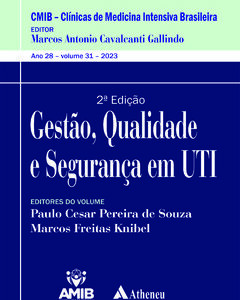 CMIB – Clínicas de Medicina Intensiva Brasileira
EDITOR
Marcos Antonio Cavalcanti Gallindo

Ano 28 – volume 31 – 2023

2ª Edição
Gestão, Qualidade e Segurança em UTI

EDITORES DO VOLUME
Paulo Cesar Pereira de Souza
Marcos Freitas Knibel

AMIB
Atheneu